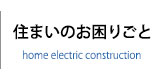 住まいのお困りごと

home electric construction